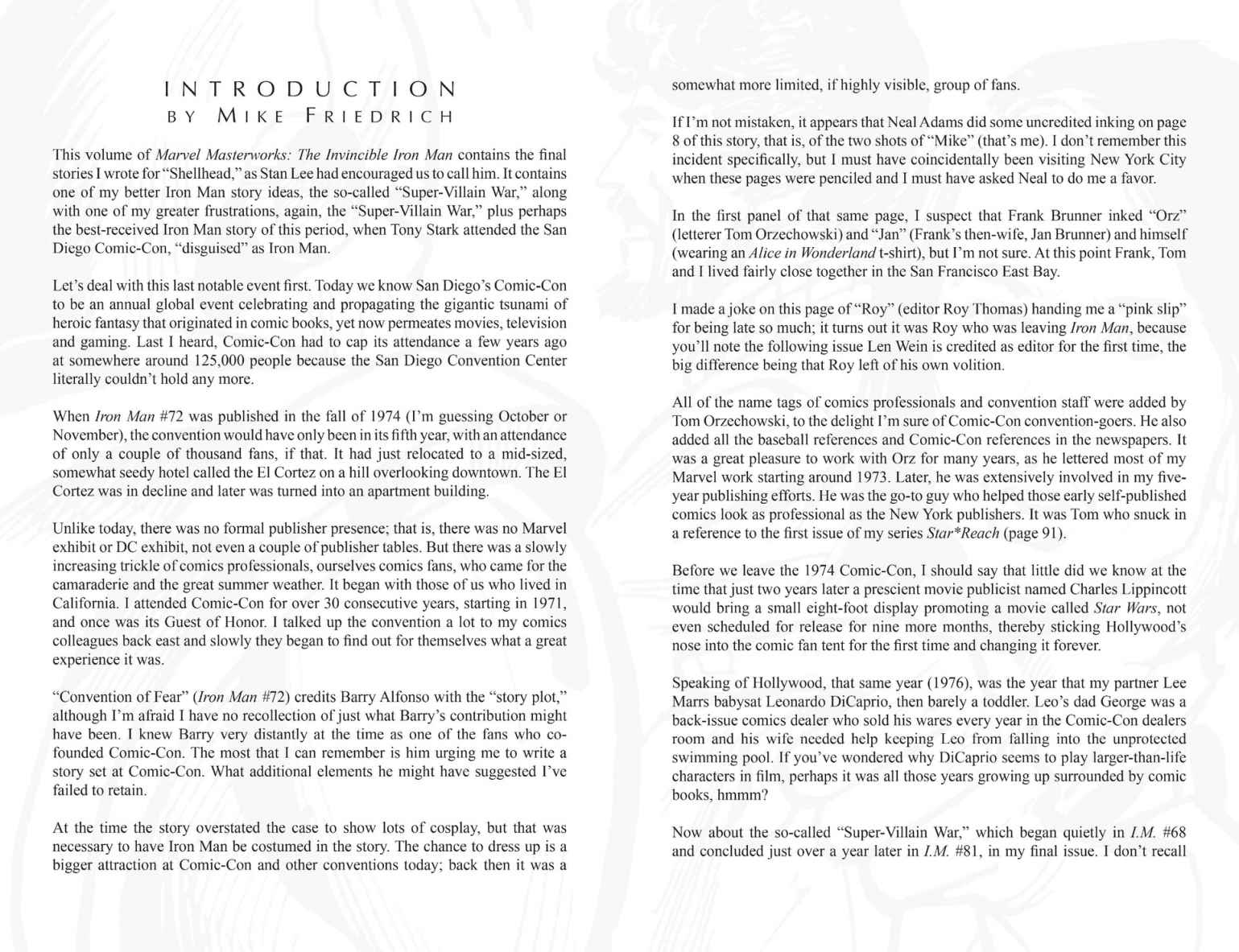 INTRODUCTION
BY MIKE FRIEDRICH

This volume of Marvel Masterworks: The Invincible Iron Man contains the final stories I wrote for "Shellhead," as Stan Lee had encouraged us to call him. It contains one of my better Iron Man story ideas, the so-called "Super-Villain War," along with one of my greater frustrations, again, the "Super-Villain War," plus perhaps the best-received Iron Man story of this period, when Tony Stark attended the San Diego Comic-Con, "disguised" as Iron Man.

Let's deal with this last notable event first. Today we know San Diego's Comic-Con to be an annual global event celebrating and propagating the gigantic tsunami of heroic fantasy that originated in comic books, yet now permeates movies, television and gaming. Last I heard, Comic-Con had to cap its attendance a few years ago at somewhere around 125,000 people because the San Diego Convention Center literally couldn't hold any more.

When Iron Man #72 was published in the fall of 1974 (I'm guessing October or November), the convention would have only been in its fifth year, with an attendance of only a couple of thousand fans, if that. It had just relocated to a mid-sized, somewhat seedy hotel called the El Cortez on a hill overlooking downtown. The El Cortez was in decline and later was turned into an apartment building.

Unlike today, there was no formal publisher presence; that is, there was no Marvel exhibit or DC exhibit, not even a couple of publisher tables. But there was a slowly increasing trickle of comics professionals, ourselves comics fans, who came for the camaraderie and the great summer weather. It began with those of us who lived in California. I attended Comic-Con for over 30 consecutive years, starting in 1971, and once was its Guest of Honor. I talked up the convention a lot to my comics colleagues back east and slowly they began to find out for themselves what a great experience it was.

"Convention of Fear" (Iron Man #72) credits Barry Alfonso with the "story plot," although I'm afraid I have no recollection of just what Barry's contribution might have been. I knew Barry very distantly at the time as one of the fans who co-founded Comic-Con. The most that I can remember is him urging me to write a story set at Comic-Con. What additional elements he might have suggested I've failed to retain.

At the time the story overstated the case to show lots of cosplay, but that was necessary to have Iron Man be costumed in the story. The chance to dress up is a bigger attraction at Comic-Con and other conventions today; back then it was a somewhat more limited, if highly visible, group of fans.

If I'm not mistaken, it appears that Neal Adams did some uncredited inking on page 8 of this story, that is, of the two shots of "Mike" (that's me). I don't remember this incident specifically, but I must have coincidentally been visiting New York City when these pages were penciled and I must have asked Neal to do me a favor.

In the first panel of that same page, I suspect that Frank Brunner inked "Orz" (letterer Tom Orzechowski) and "Jan" (Frank's then-wife, Jan Brunner) and himself (wearing an Alice in Wonderland t-shirt), but I'm not sure. At this point Frank, Tom and I lived fairly close together in the San Francisco East Bay.

I made a joke on this page of "Roy" (editor Roy Thomas) handing me a "pink slip" for being late so much; it turns out it was Roy who was leaving Iron Man, because you'll note the following issue Len Wein is credited as editor for the first time, the big difference being that Roy left of his own volition.

All of the name tags of comics professionals and convention staff were added by Tom Orzechowski, to the delight I'm sure of Comic-Con convention-goers. He also added all the baseball references and Comic-Con references in the newspapers. It was a great pleasure to work with Orz for many years, as he lettered most of my Marvel work starting around 1973. Later, he was extensively involved in my five-year publishing efforts. He was the go-to guy who helped those early self-published comics look as professional as the New York publishers. It was Tom who snuck in a reference to the first issue of my series Star*Reach (page 91).

Before we leave the 1974 Comic-Con, I should say that little did we know at the time that just two years later a prescient movie publicist named Charles Lippincott would bring a small eight-foot display promoting a movie called Star Wars, not even scheduled for release for nine more months, thereby sticking Hollywood's nose into the comic fan tent for the first time and changing it forever.

Speaking of Hollywood, that same year (1976), was the year that my partner Lee Marrs babysat Leonardo DiCaprio, then barely a toddler. Leo's dad George was a back-issue comics dealer who sold his wares every year in the Comic-Con dealers room and his wife needed help keeping Leo from falling into the unprotected swimming pool. If you've wondered why DiCaprio seems to play larger-than-life characters in film, perhaps it was all those years growing up surrounded by comic books, hmmm?

Now about the so-called "Super-Villain War," which began quietly in I.M. #68 and concluded just over a year later in I.M. #81, in my final issue. I don't recall